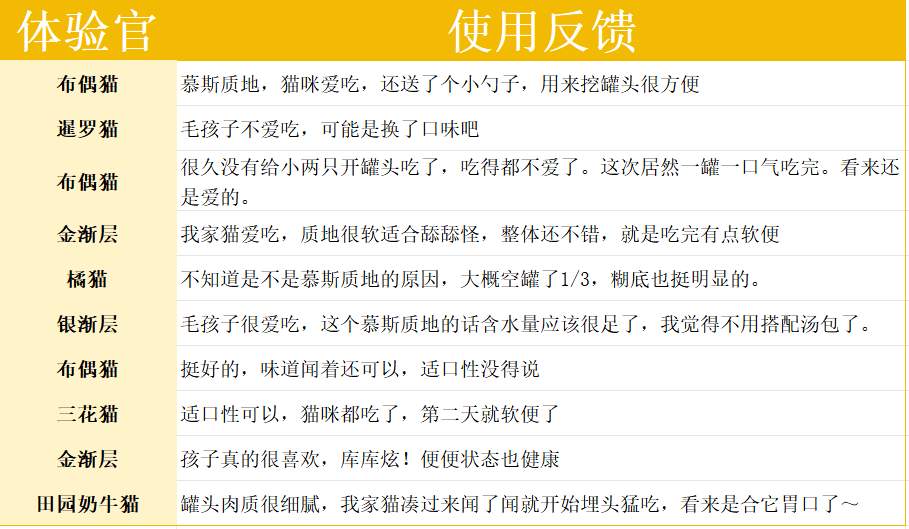 | 体验官 | 使用反馈 |
|---|---|
| 布偶猫 | 慕斯质地，猫咪爱吃，还送了个小勺子，用来挖罐头很方便 |
| 暹罗猫 | 毛孩子不爱吃，可能是换了口味吧 |
| 布偶猫 | 很久没有给小两只开罐头吃了，吃得都不爱了。这次居然一罐一口气吃完。看来还是爱的。 |
| 金渐层 | 我家猫爱吃，质地很软适合舔舔怪，整体还不错，就是吃完有点软便 |
| 橘猫 | 不知道是不是慕斯质地的原因，大概空罐了1/3，糊底也挺明显的。 |
| 银渐层 | 毛孩子很爱吃，这个慕斯质地的话含水量应该很足了，我觉得不用搭配汤包了。 |
| 布偶猫 | 挺好的，味道闻着还可以，适口性没得说 |
| 三花猫 | 适口性可以，猫咪都吃了，第二天就软便了 |
| 金渐层 | 孩子真的很喜欢，库库炫！便便状态也健康 |
| 田园奶牛猫 | 罐头肉质很细腻，我家猫凑过来闻了闻就开始埋头猛吃，看来是合它胃口了～ |